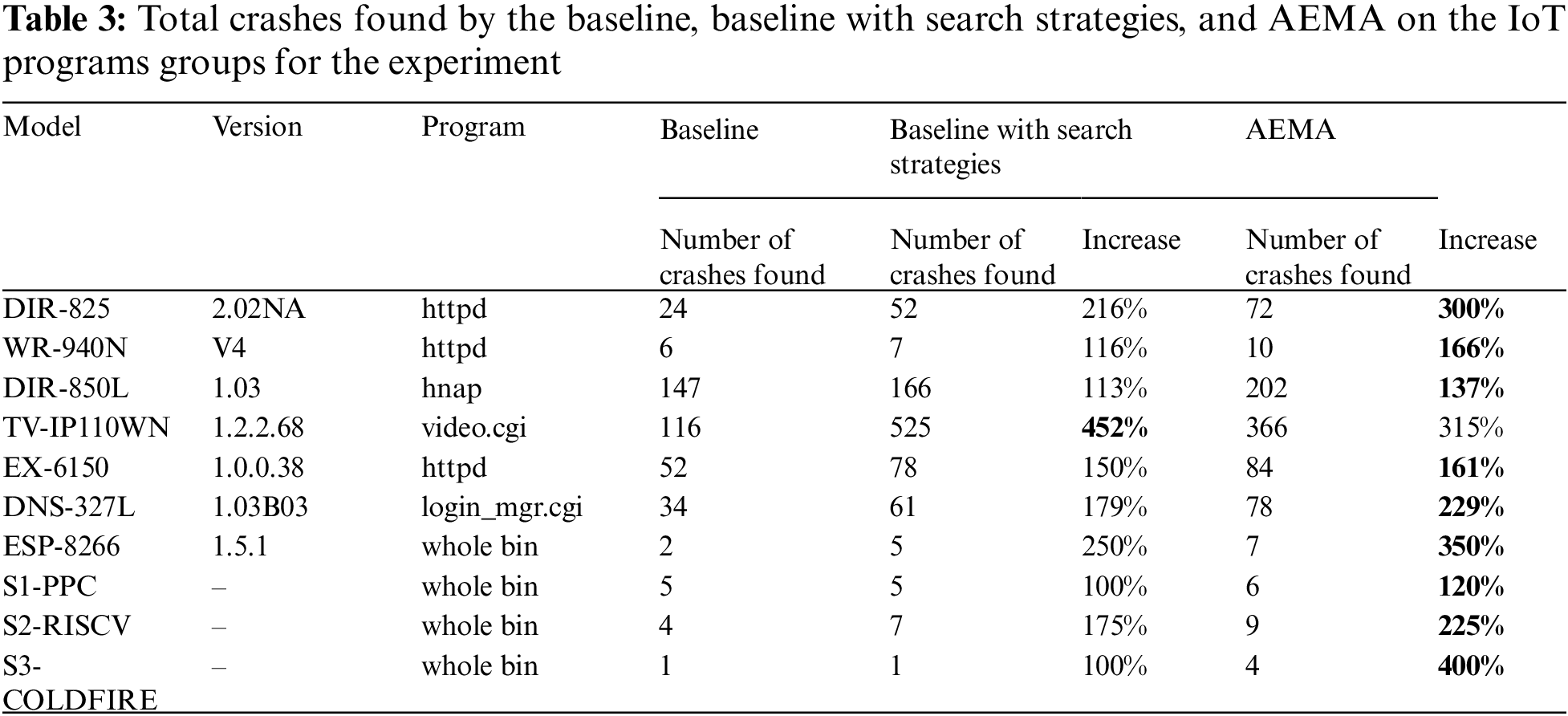 **Table 3:** Total crashes found by the baseline, baseline with search strategies, and AEMA on the IoT programs groups for the experiment

| Model | Version | Program | Baseline | Baseline with search strategies | | AEMA | |
|---|---|---|---|---|---|---|---|
| | | | Number of crashes found | Number of crashes found | Increase | Number of crashes found | Increase |
| DIR-825 | 2.02NA | httpd | 24 | 52 | 216% | 72 | **300%** |
| WR-940N | V4 | httpd | 6 | 7 | 116% | 10 | **166%** |
| DIR-850L | 1.03 | hnap | 147 | 166 | 113% | 202 | **137%** |
| TV-IP110WN | 1.2.2.68 | video.cgi | 116 | 525 | **452%** | 366 | 315% |
| EX-6150 | 1.0.0.38 | httpd | 52 | 78 | 150% | 84 | **161%** |
| DNS-327L | 1.03B03 | login_mgr.cgi | 34 | 61 | 179% | 78 | **229%** |
| ESP-8266 | 1.5.1 | whole bin | 2 | 5 | 250% | 7 | **350%** |
| S1-PPC | – | whole bin | 5 | 5 | 100% | 6 | **120%** |
| S2-RISCV | – | whole bin | 4 | 7 | 175% | 9 | **225%** |
| S3-COLDFIRE | – | whole bin | 1 | 1 | 100% | 4 | **400%** |